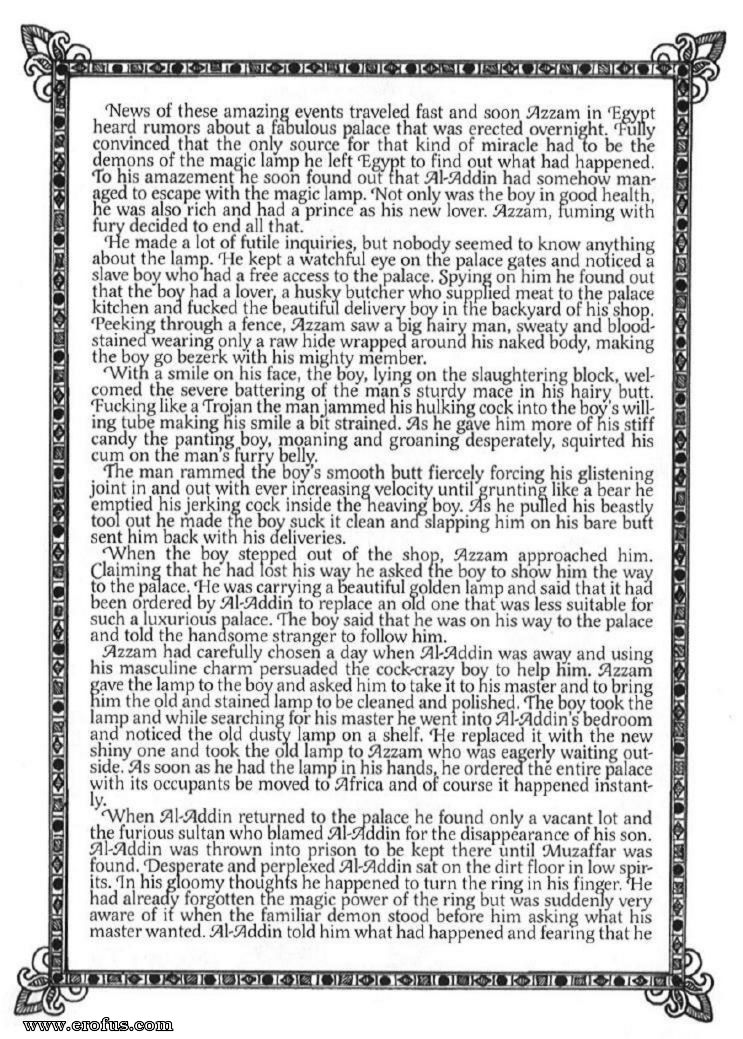 News of these amazing events traveled fast and soon Azzam in Egypt heard rumors about a fabulous palace that was erected overnight. Fully convinced that the only source for that kind of miracle had to be the demons of the magic lamp he left Egypt to find out what had happened. To his amazement he soon found out that Al-Addin had somehow managed to escape with the magic lamp. Not only was the boy in good health, he was also rich and had a prince as his new lover. Azzam, fuming with fury decided to end all that.

He made a lot of futile inquiries, but nobody seemed to know anything about the lamp. He kept a watchful eye on the palace gates and noticed a slave boy who had a free access to the palace. Spying on him he found out that the boy had a lover, a husky butcher who supplied meat to the palace kitchen and fucked the beautiful delivery boy in the backyard of his shop. Peeking through a fence, Azzam saw a big hairy man, sweaty and bloodstained wearing only a raw hide wrapped around his naked body, making the boy go bezerk with his mighty member.

With a smile on his face, the boy, lying on the slaughtering block, welcomed the severe battering of the man's sturdy mace in his hairy butt. Fucking like a Trojan the man jammed his hulking cock into the boy's willing tube making his smile a bit strained. As he gave him more of his stiff candy the panting boy, moaning and groaning desperately, squirted his cum on the man's furry belly.

The man rammed the boy's smooth butt fiercely forcing his glistening joint in and out with ever increasing velocity until grunting like a bear he emptied his jerking cock inside the heaving boy. As he pulled his beastly tool out he made the boy suck it clean and slapping him on his bare butt sent him back with his deliveries.

When the boy stepped out of the shop, Azzam approached him. Claiming that he had lost his way he asked the boy to show him the way to the palace. He was carrying a beautiful golden lamp and said that it had been ordered by Al-Addin to replace an old one that was less suitable for such a luxurious palace. The boy said that he was on his way to the palace and told the handsome stranger to follow him.

Azzam had carefully chosen a day when Al-Addin was away and using his masculine charm persuaded the cock-crazy boy to help him. Azzam gave the lamp to the boy and asked him to take it to his master and to bring him the old and stained lamp to be cleaned and polished. The boy took the lamp and while searching for his master he went into Al-Addin's bedroom and noticed the old dusty lamp on a shelf. He replaced it with the new shiny one and took the old lamp to Azzam who was eagerly waiting outside. As soon as he had the lamp in his hands, he ordered the entire palace with its occupants be moved to Africa and of course it happened instantly.

When Al-Addin returned to the palace he found only a vacant lot and the furious sultan who blamed Al-Addin for the disappearance of his son. Al-Addin was thrown into prison to be kept there until Muzaffar was found. Desperate and perplexed Al-Addin sat on the dirt floor in low spirits. In his gloomy thoughts he happened to turn the ring in his finger. He had already forgotten the magic power of the ring but was suddenly very aware of it when the familiar demon stood before him asking what his master wanted. Al-Addin told him what had happened and fearing that he

www.erofus.com